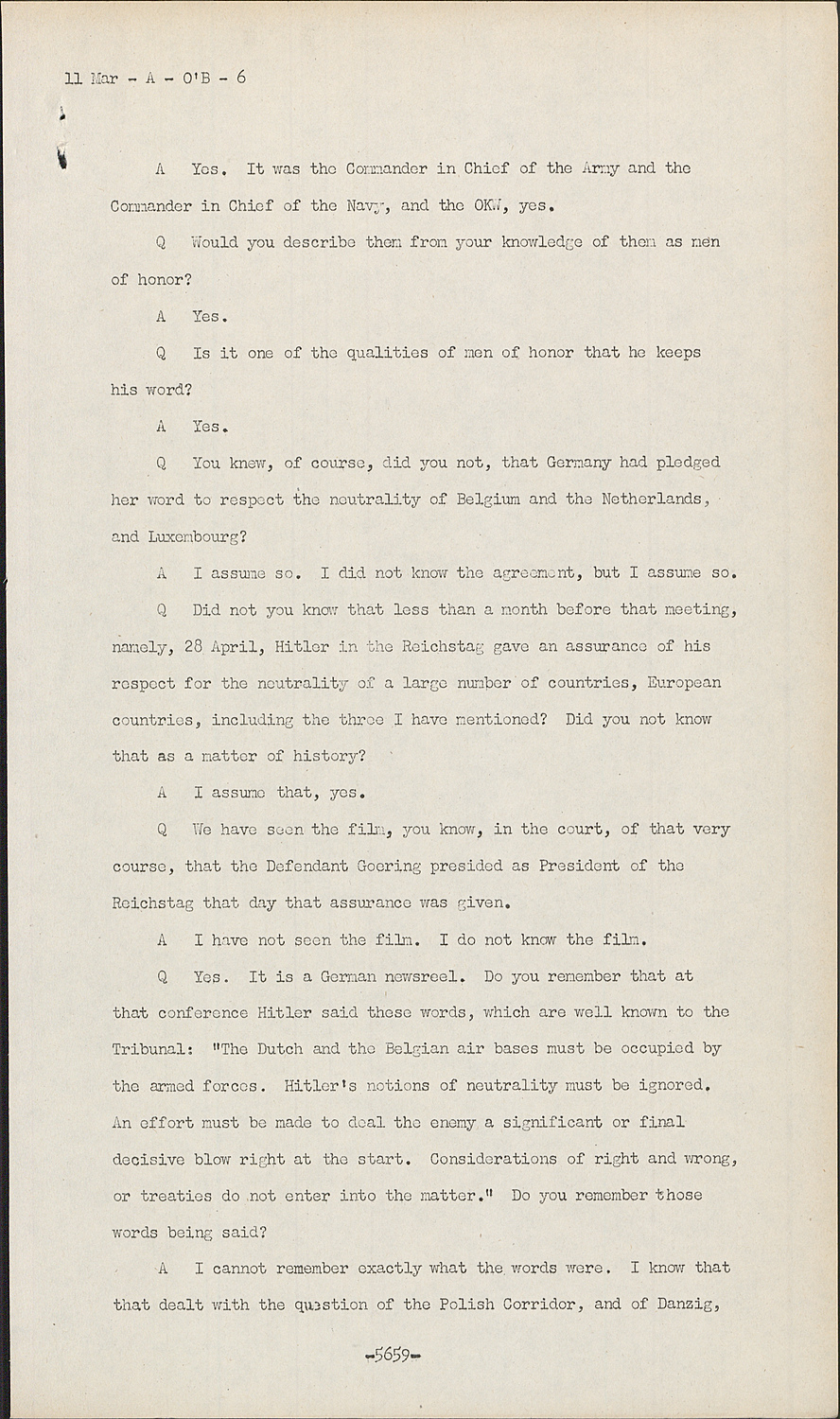 11 Mar - A - O'B - 6

A Yes. It was the Commander in Chief of the Army and the Commander in Chief of the Navy, and the OKW, yes.

Q Would you describe them from your knowledge of them as men of honor?

A Yes.

Q Is it one of the qualities of men of honor that he keeps his word?

A Yes.

Q You knew, of course, did you not, that Germany had pledged her word to respect the neutrality of Belgium and the Netherlands, and Luxembourg?

A I assume so. I did not know the agreement, but I assume so.

Q Did not you know that less than a month before that meeting, namely, 28 April, Hitler in the Reichstag gave an assurance of his respect for the neutrality of a large number of countries, European countries, including the three I have mentioned? Did you not know that as a matter of history?

A I assume that, yes.

Q We have seen the film, you know, in the court, of that very course, that the Defendant Goering presided as President of the Reichstag that day that assurance was given.

A I have not seen the film. I do not know the film.

Q Yes. It is a German newsreel. Do you remember that at that conference Hitler said these words, which are well known to the Tribunal: "The Dutch and the Belgian air bases must be occupied by the armed forces. Hitler's notions of neutrality must be ignored. An effort must be made to deal the enemy a significant or final decisive blow right at the start. Considerations of right and wrong, or treaties do not enter into the matter." Do you remember those words being said?

A I cannot remember exactly what the words were. I know that that dealt with the question of the Polish Corridor, and of Danzig,

-5659-